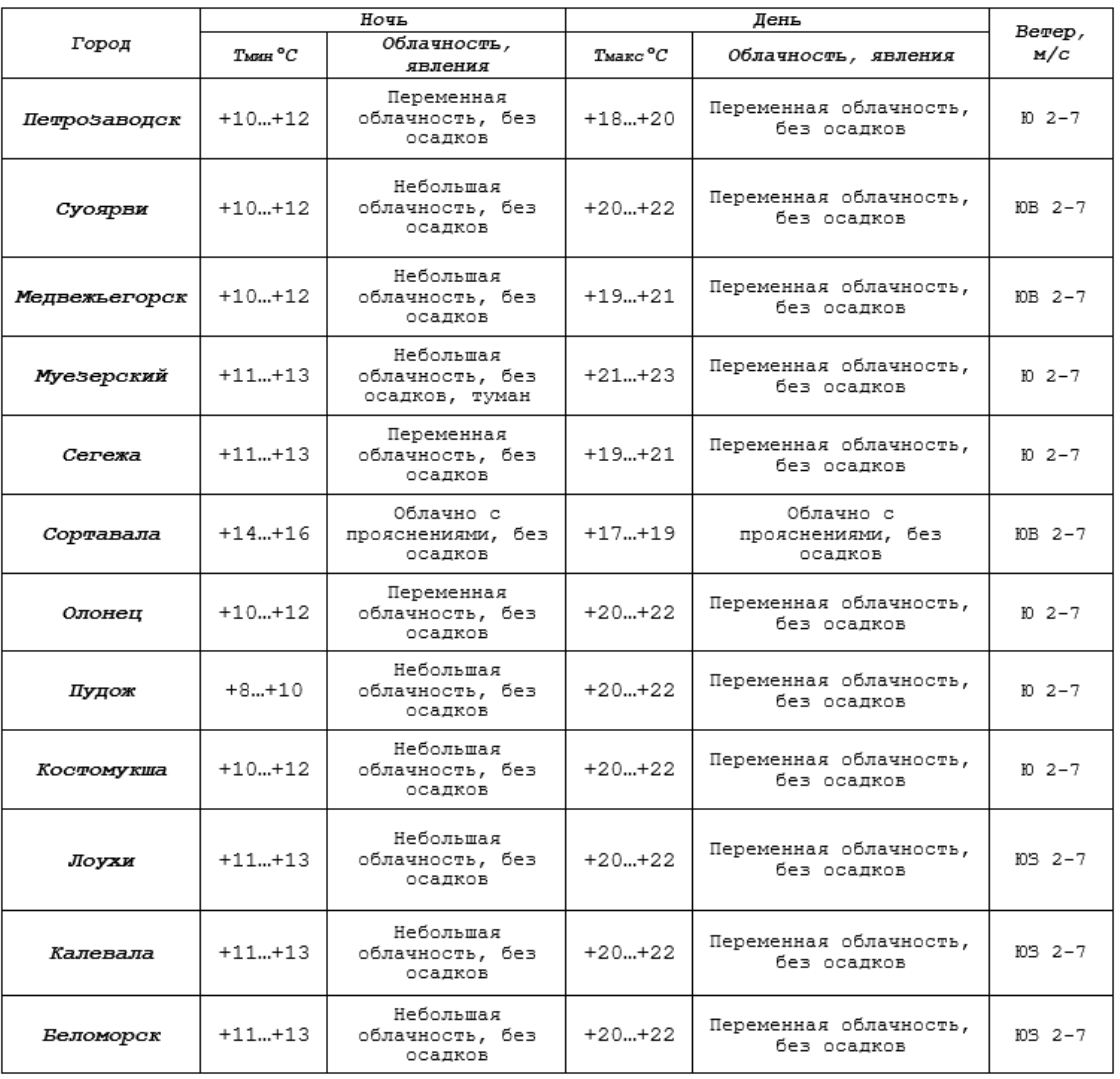 | Город | Ночь Тмин °C | Ночь Облачность, явления | День Тмакс °C | День Облачность, явления | Ветер, м/с |
|---|---|---|---|---|---|
| Петрозаводск | +10…+12 | Переменная облачность, без осадков | +18…+20 | Переменная облачность, без осадков | Ю 2-7 |
| Суоярви | +10…+12 | Небольшая облачность, без осадков | +20…+22 | Переменная облачность, без осадков | ЮВ 2-7 |
| Медвежьегорск | +10…+12 | Небольшая облачность, без осадков | +19…+21 | Переменная облачность, без осадков | ЮВ 2-7 |
| Муезерский | +11…+13 | Небольшая облачность, без осадков, туман | +21…+23 | Переменная облачность, без осадков | Ю 2-7 |
| Сегежа | +11…+13 | Переменная облачность, без осадков | +19…+21 | Переменная облачность, без осадков | Ю 2-7 |
| Сортавала | +14…+16 | Облачно с прояснениями, без осадков | +17…+19 | Облачно с прояснениями, без осадков | ЮВ 2-7 |
| Олонец | +10…+12 | Переменная облачность, без осадков | +20…+22 | Переменная облачность, без осадков | Ю 2-7 |
| Пудож | +8…+10 | Небольшая облачность, без осадков | +20…+22 | Переменная облачность, без осадков | Ю 2-7 |
| Костомукша | +10…+12 | Небольшая облачность, без осадков | +20…+22 | Переменная облачность, без осадков | Ю 2-7 |
| Лоухи | +11…+13 | Небольшая облачность, без осадков | +20…+22 | Переменная облачность, без осадков | ЮЗ 2-7 |
| Калевала | +11…+13 | Небольшая облачность, без осадков | +20…+22 | Переменная облачность, без осадков | ЮЗ 2-7 |
| Беломорск | +11…+13 | Небольшая облачность, без осадков | +20…+22 | Переменная облачность, без осадков | ЮЗ 2-7 |